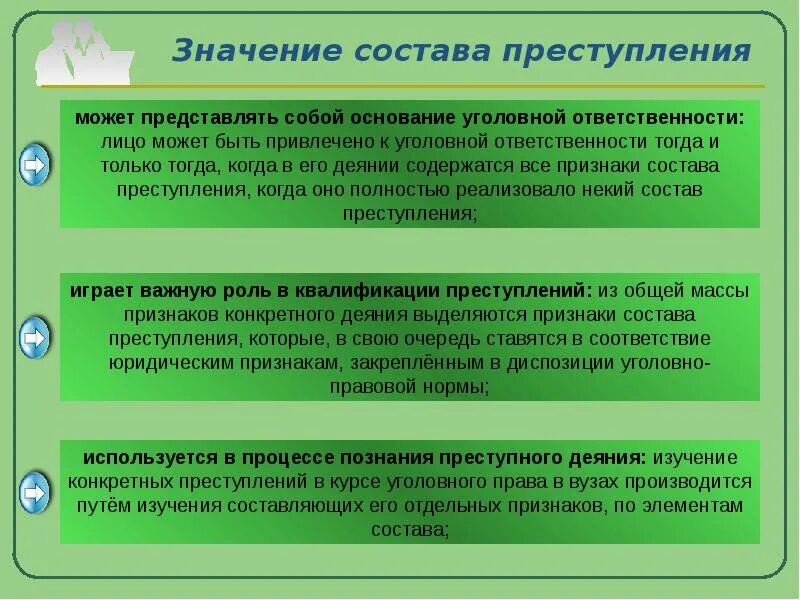 Значение состава преступления

может представлять собой основание уголовной ответственности: лицо может быть привлечено к уголовной ответственности тогда и только тогда, когда в его деянии содержатся все признаки состава преступления, когда оно полностью реализовало некий состав преступления;

играет важную роль в квалификации преступлений: из общей массы признаков конкретного деяния выделяются признаки состава преступления, которые, в свою очередь ставятся в соответствие юридическим признакам, закреплённым в диспозиции уголовно-правовой нормы;

используется в процессе познания преступного деяния: изучение конкретных преступлений в курсе уголовного права в вузах производится путём изучения составляющих его отдельных признаков, по элементам состава;